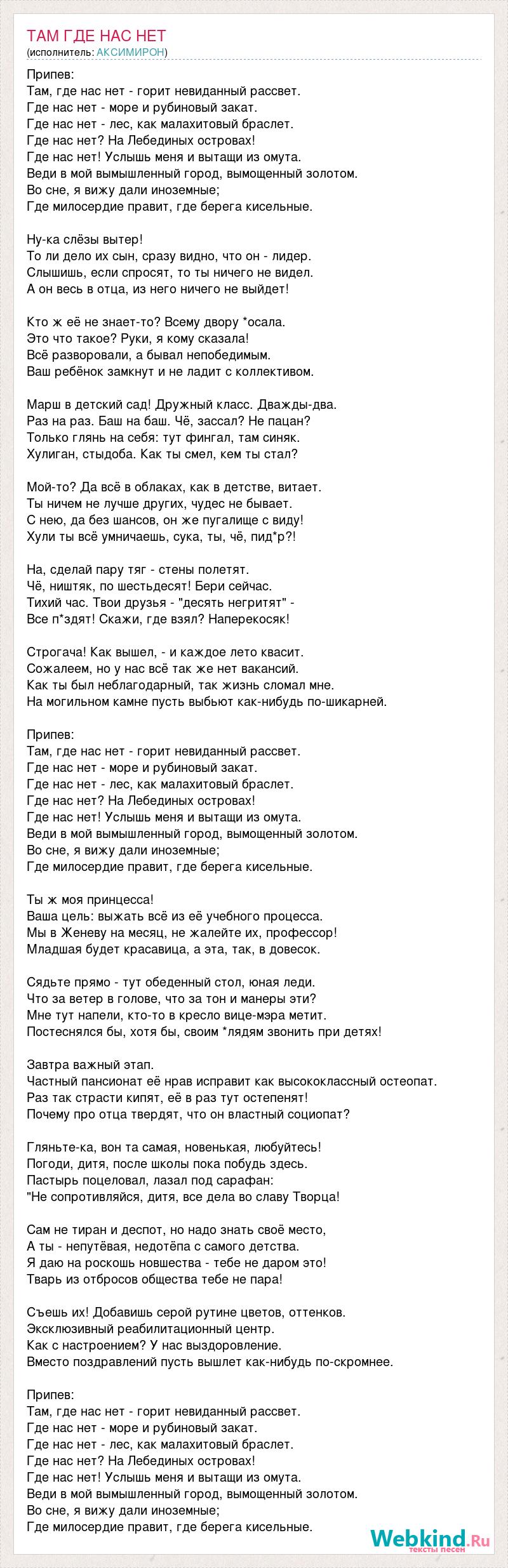 ТАМ ГДЕ НАС НЕТ
(исполнитель: АКСИМИРОН)

Припев:
Там, где нас нет - горит невиданный рассвет.
Где нас нет - море и рубиновый закат.
Где нас нет - лес, как малахитовый браслет.
Где нас нет? На Лебединых островах!
Где нас нет! Услышь меня и вытащи из омута.
Веди в мой вымышленный город, вымощенный золотом.
Во сне, я вижу дали иноземные;
Где милосердие правит, где берега кисельные.

Ну-ка слёзы вытер!
То ли дело их сын, сразу видно, что он - лидер.
Слышишь, если спросят, то ты ничего не видел.
А он весь в отца, из него ничего не выйдет!

Кто ж её не знает-то? Всему двору *осала.
Это что такое? Руки, я кому сказала!
Всё разворовали, а бывал непобедимым.
Ваш ребёнок замкнут и не ладит с коллективом.

Марш в детский сад! Дружный класс. Дважды-два.
Раз на раз. Баш на баш. Чё, зассал? Не пацан?
Только глянь на себя: тут фингал, там синяк.
Хулиган, стыдоба. Как ты смел, кем ты стал?

Мой-то? Да всё в облаках, как в детстве, витает.
Ты ничем не лучше других, чудес не бывает.
С нею, да без шансов, он же пугалище с виду!
Хули ты всё умничаешь, сука, ты, чё, пид*р?!

На, сделай пару тяг - стены полетят.
Чё, ништяк, по шестьдесят! Бери сейчас.
Тихий час. Твои друзья - "десять негритят" -
Все п*здят! Скажи, где взял? Наперекосяк!

Строгача! Как вышел, - и каждое лето квасит.
Сожалеем, но у нас всё так же нет вакансий.
Как ты был неблагодарный, так жизнь сломал мне.
На могильном камне пусть выбьют как-нибудь по-шикарней.

Припев:
Там, где нас нет - горит невиданный рассвет.
Где нас нет - море и рубиновый закат.
Где нас нет - лес, как малахитовый браслет.
Где нас нет? На Лебединых островах!
Где нас нет! Услышь меня и вытащи из омута.
Веди в мой вымышленный город, вымощенный золотом.
Во сне, я вижу дали иноземные;
Где милосердие правит, где берега кисельные.

Ты ж моя принцесса!
Ваша цель: выжать всё из её учебного процесса.
Мы в Женеву на месяц, не жалейте их, профессор!
Младшая будет красавица, а эта, так, в довесок.

Сядьте прямо - тут обеденный стол, юная леди.
Что за ветер в голове, что за тон и манеры эти?
Мне тут напели, кто-то в кресло вице-мэра метит.
Постеснялся бы, хотя бы, своим *лядям звонить при детях!

Завтра важный этап.
Частный пансионат её нрав исправит как высококлассный остеопат.
Раз так страсти кипят, её в раз тут остепенят!
Почему про отца твердят, что он властный социопат?

Гляньте-ка, вон та самая, новенькая, любуйтесь!
Погоди, дитя, после школы пока побудь здесь.
Пастырь поцеловал, лазал под сарафан:
"Не сопротивляйся, дитя, все дела во славу Творца!

Сам не тиран и деспот, но надо знать своё место,
А ты - непутёвая, недотёпа с самого детства.
Я даю на роскошь новшества - тебе не даром это!
Тварь из отбросов общества тебе не пара!

Съешь их! Добавишь серой рутине цветов, оттенков.
Эксклюзивный реабилитационный центр.
Как с настроением? У нас выздоровление.
Вместо поздравлений пусть вышлет как-нибудь по-скромнее.

Припев:
Там, где нас нет - горит невиданный рассвет.
Где нас нет - море и рубиновый закат.
Где нас нет - лес, как малахитовый браслет.
Где нас нет? На Лебединых островах!
Где нас нет! Услышь меня и вытащи из омута.
Веди в мой вымышленный город, вымощенный золотом.
Во сне, я вижу дали иноземные;
Где милосердие правит, где берега кисельные.

Webkind.Ru
тексты песен